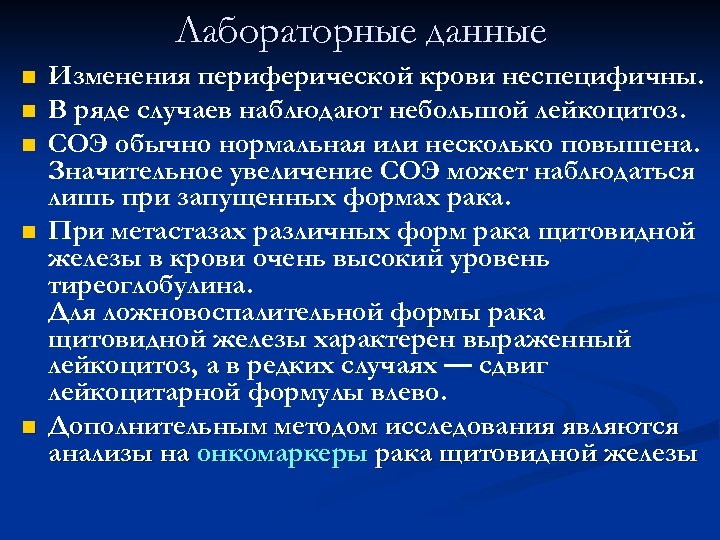 Лабораторные данные

Изменения периферической крови неспецифичны.

В ряде случаев наблюдают небольшой лейкоцитоз.

СОЭ обычно нормальная или несколько повышена. Значительное увеличение СОЭ может наблюдаться лишь при запущенных формах рака.

При метастазах различных форм рака щитовидной железы в крови очень высокий уровень тиреоглобулина.
Для ложновоспалительной формы рака щитовидной железы характерен выраженный лейкоцитоз, а в редких случаях — сдвиг лейкоцитарной формулы влево.

Дополнительным методом исследования являются анализы на онкомаркеры рака щитовидной железы